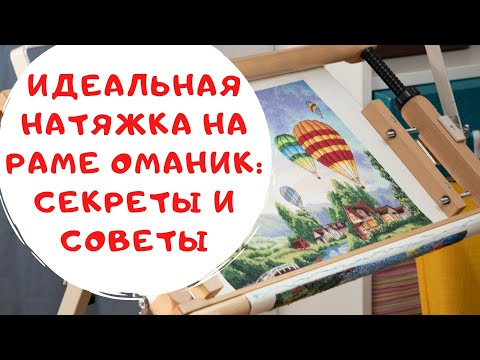 ИДЕАЛЬНАЯ НАТЯЖКА НА РАМЕ ОМАНИК: СЕКРЕТЫ И СОВЕТЫ